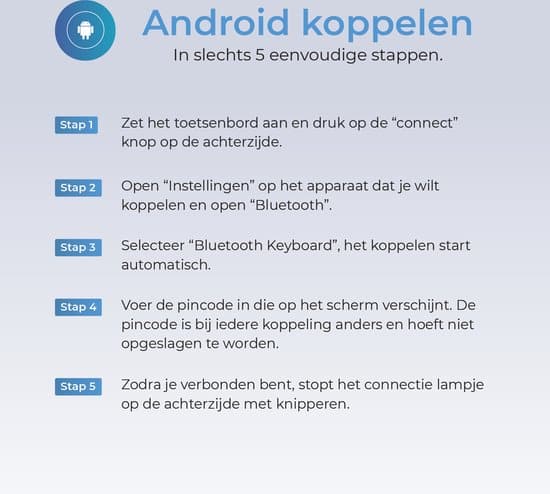 Android koppelen
In slechts 5 eenvoudige stappen.

Stap 1 Zet het toetsenbord aan en druk op de “connect” knop op de achterzijde.

Stap 2 Open “Instellingen” op het apparaat dat je wilt koppelen en open “Bluetooth”.

Stap 3 Selecteer “Bluetooth Keyboard”, het koppelen start automatisch.

Stap 4 Voer de pincode in die op het scherm verschijnt. De pincode is bij iedere koppeling anders en hoeft niet opgeslagen te worden.

Stap 5 Zodra je verbonden bent, stopt het connectie lampje op de achterzijde met knipperen.